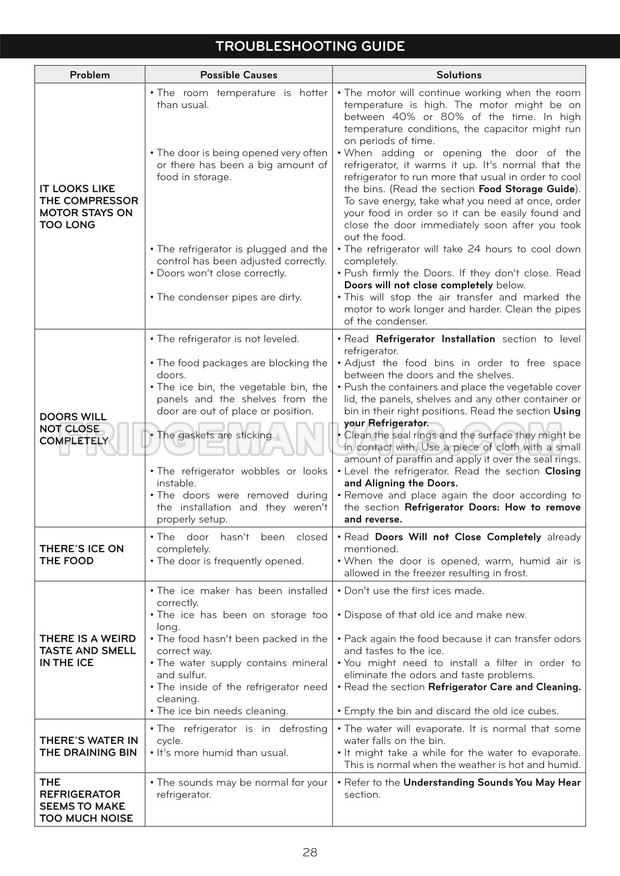 TROUBLESHOOTING GUIDE

| Problem | Possible Causes | Solutions |
|---|---|---|
| IT LOOKS LIKE THE COMPRESSOR MOTOR STAYS ON TOO LONG | • The room temperature is hotter than usual. • The door is being opened very often or there has been a big amount of food in storage. • The refrigerator is plugged and the control has been adjusted correctly. • Doors won't close correctly. • The condenser pipes are dirty. | • The motor will continue working when the room temperature is high. The motor might be on between 40% or 80% of the time. In high temperature conditions, the capacitor might run on periods of time. • When adding or opening the door of the refrigerator, it warms it up. It's normal that the refrigerator to run more that usual in order to cool the bins. (Read the section Food Storage Guide). To save energy, take what you need at once, order your food in order so it can be easily found and close the door immediately soon after you took out the food. • The refrigerator will take 24 hours to cool down completely. • Push firmly the Doors. If they don't close. Read Doors will not close completely below. • This will stop the air transfer and marked the motor to work longer and harder. Clean the pipes of the condenser. |
| DOORS WILL NOT CLOSE COMPLETELY | • The refrigerator is not leveled. • The food packages are blocking the doors. • The ice bin, the vegetable bin, the panels and the shelves from the door are out of place or position. • The gaskets are sticking. • The refrigerator wobbles or looks instable. • The doors were removed during the installation and they weren't properly setup. | • Read Refrigerator Installation section to level refrigerator. • Adjust the food bins in order to free space between the doors and the shelves. • Push the containers and place the vegetable cover lid, the panels, shelves and any other container or bin in their right positions. Read the section Using your Refrigerator. • Clean the seal rings and the surface they might be in contact with. Use a piece of cloth with a small amount of paraffin and apply it over the seal rings. • Level the refrigerator. Read the section Closing and Aligning the Doors. • Remove and place again the door according to the section Refrigerator Doors: How to remove and reverse. |
| THERE'S ICE ON THE FOOD | • The door hasn't been closed completely. • The door is frequently opened. | • Read Doors Will not Close Completely already mentioned. • When the door is opened, warm, humid air is allowed in the freezer resulting in frost. |
| THERE IS A WEIRD TASTE AND SMELL IN THE ICE | • The ice maker has been installed correctly. • The ice has been on storage too long. • The food hasn't been packed in the correct way. • The water supply contains mineral and sulfur. • The inside of the refrigerator need cleaning. • The ice bin needs cleaning. | • Don't use the first ices made. • Dispose of that old ice and make new. • Pack again the food because it can transfer odors and tastes to the ice. • You might need to install a filter in order to eliminate the odors and taste problems. • Read the section Refrigerator Care and Cleaning. • Empty the bin and discard the old ice cubes. |
| THERE'S WATER IN THE DRAINING BIN | • The refrigerator is in defrosting cycle. • It's more humid than usual. | • The water will evaporate. It is normal that some water falls on the bin. • It might take a while for the water to evaporate. This is normal when the weather is hot and humid. |
| THE REFRIGERATOR SEEMS TO MAKE TOO MUCH NOISE | • The sounds may be normal for your refrigerator. | • Refer to the Understanding Sounds You May Hear section. |

28

FRIDGEMANUALS.COM